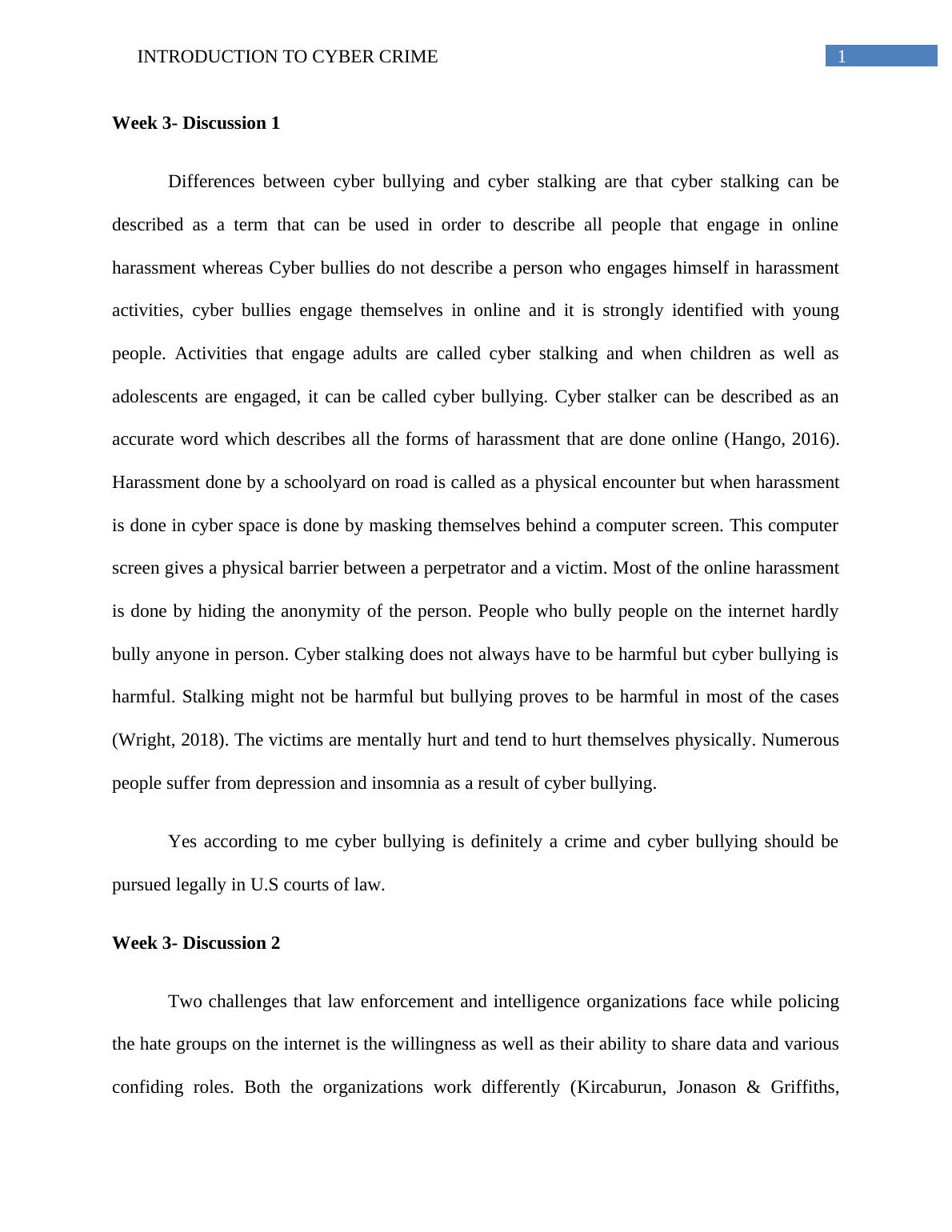 INTRODUCTION TO CYBER CRIME 1

Week 3- Discussion 1

Differences between cyber bullying and cyber stalking are that cyber stalking can be described as a term that can be used in order to describe all people that engage in online harassment whereas Cyber bullies do not describe a person who engages himself in harassment activities, cyber bullies engage themselves in online and it is strongly identified with young people. Activities that engage adults are called cyber stalking and when children as well as adolescents are engaged, it can be called cyber bullying. Cyber stalker can be described as an accurate word which describes all the forms of harassment that are done online (Hango, 2016). Harassment done by a schoolyard on road is called as a physical encounter but when harassment is done in cyber space is done by masking themselves behind a computer screen. This computer screen gives a physical barrier between a perpetrator and a victim. Most of the online harassment is done by hiding the anonymity of the person. People who bully people on the internet hardly bully anyone in person. Cyber stalking does not always have to be harmful but cyber bullying is harmful. Stalking might not be harmful but bullying proves to be harmful in most of the cases (Wright, 2018). The victims are mentally hurt and tend to hurt themselves physically. Numerous people suffer from depression and insomnia as a result of cyber bullying.

Yes according to me cyber bullying is definitely a crime and cyber bullying should be pursued legally in U.S courts of law.

Week 3- Discussion 2

Two challenges that law enforcement and intelligence organizations face while policing the hate groups on the internet is the willingness as well as their ability to share data and various confiding roles. Both the organizations work differently (Kircaburun, Jonason & Griffiths,